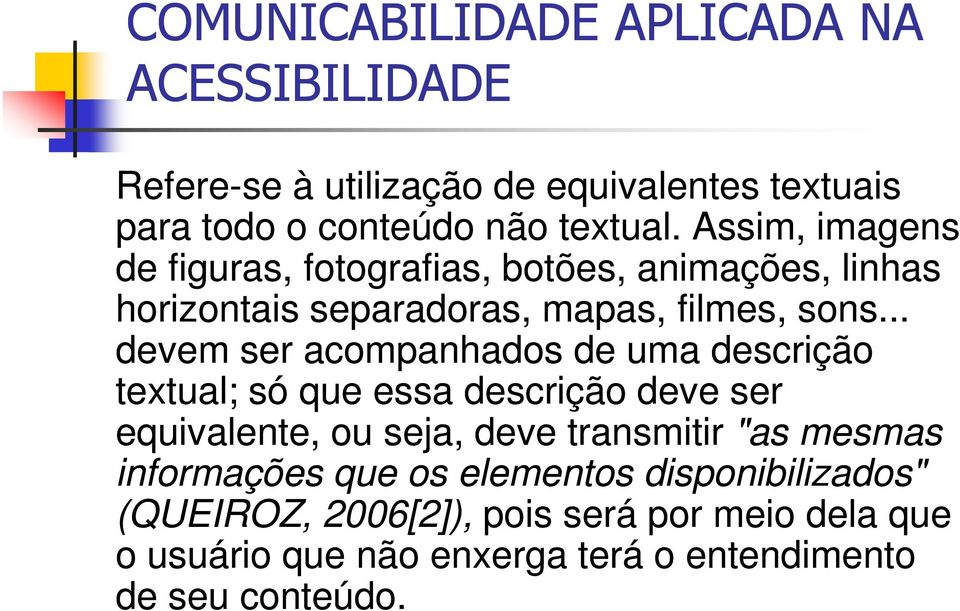 COMUNICABILIDADE APLICADA NA ACESSIBILIDADE

Refere-se à utilização de equivalentes textuais para todo o conteúdo não textual. Assim, imagens de figuras, fotografias, botões, animações, linhas horizontais separadoras, mapas, filmes, sons... devem ser acompanhados de uma descrição textual; só que essa descrição deve ser equivalente, ou seja, deve transmitir "as mesmas informações que os elementos disponibilizados" (QUEIROZ, 2006[2]), pois será por meio dela que o usuário que não enxerga terá o entendimento de seu conteúdo.